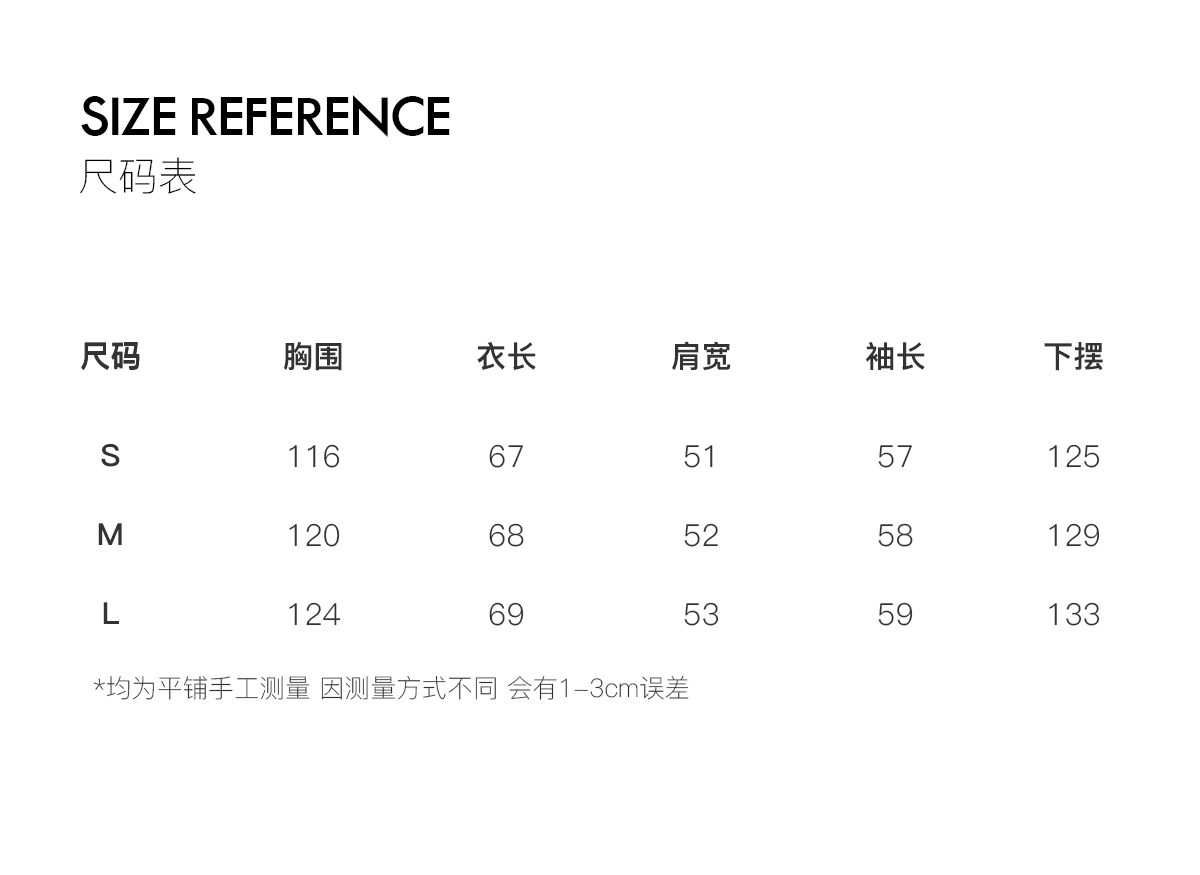 SIZE REFERENCE
尺码表

| 尺码 | 胸围 | 衣长 | 肩宽 | 袖长 | 下摆 |
|---|---|---|---|---|---|
| S | 116 | 67 | 51 | 57 | 125 |
| M | 120 | 68 | 52 | 58 | 129 |
| L | 124 | 69 | 53 | 59 | 133 |

*均为平铺手工测量 因测量方式不同 会有1-3cm误差